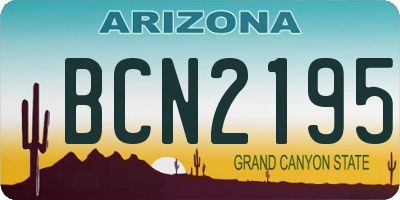 ARIZONA

BCN2195

GRAND CANYON STATE